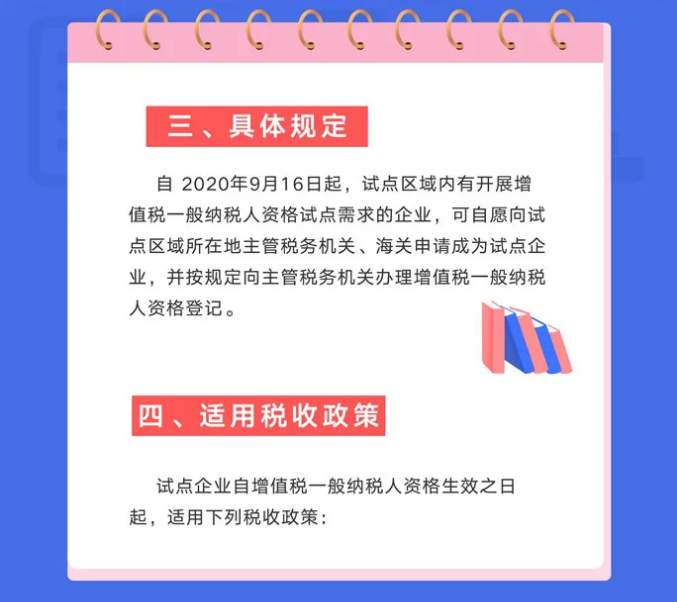 三、具体规定

自 2020年9月16日起，试点区域内有开展增值税一般纳税人资格试点需求的企业，可自愿向试点区域所在地主管税务机关、海关申请成为试点企业，并按规定向主管税务机关办理增值税一般纳税人资格登记。

四、适用税收政策

试点企业自增值税一般纳税人资格生效之日起，适用下列税收政策：